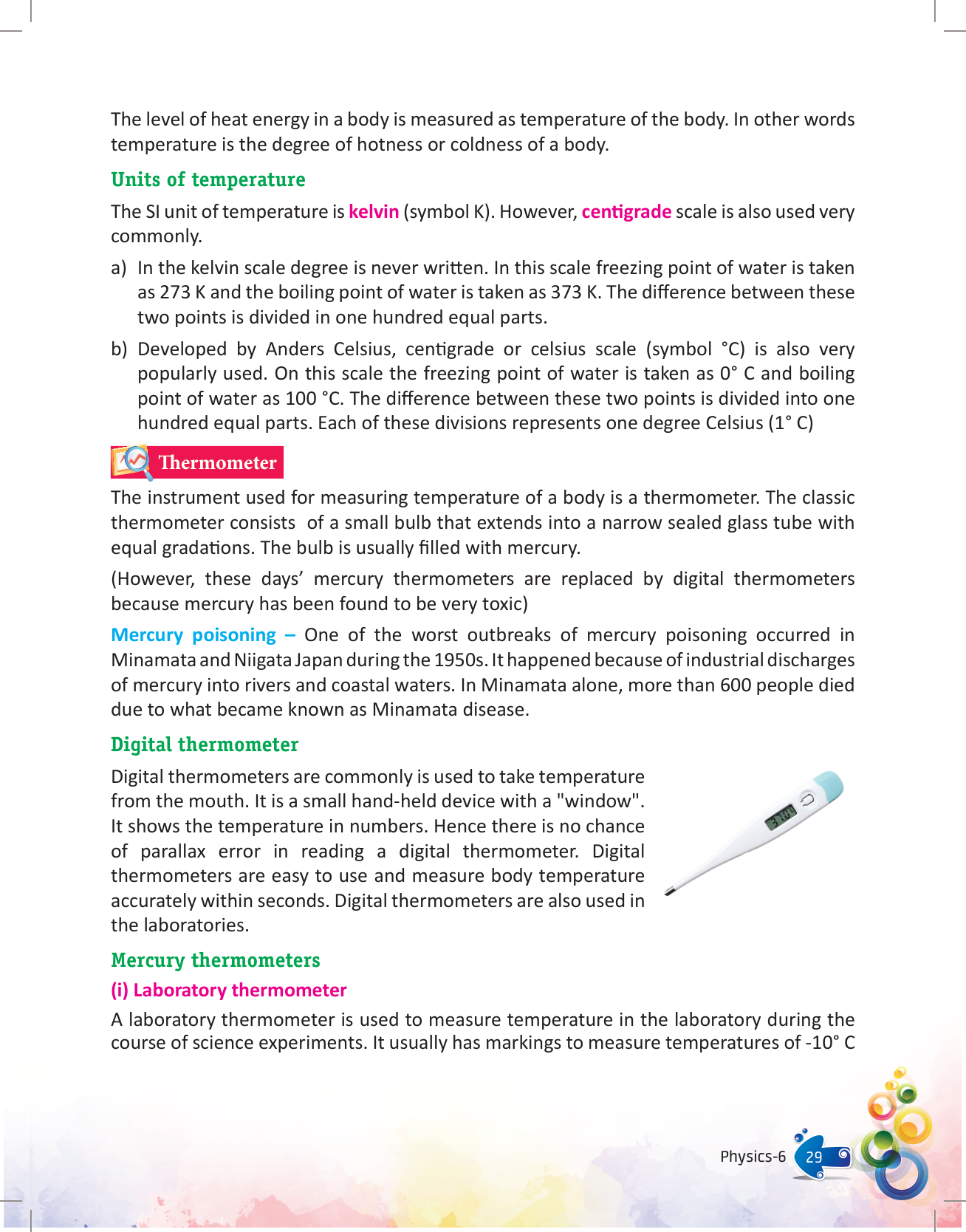 The level of heat energy in a body is measured as temperature of the body. In other words temperature is the degree of hotness or coldness of a body.

Units of temperature

The SI unit of temperature is kelvin (symbol K). However, centigrade scale is also used very commonly.

a) In the kelvin scale degree is never written. In this scale freezing point of water is taken as 273 K and the boiling point of water is taken as 373 K. The difference between these two points is divided in one hundred equal parts.

b) Developed by Anders Celsius, centigrade or celsius scale (symbol °C) is also very popularly used. On this scale the freezing point of water is taken as 0° C and boiling point of water as 100 °C. The difference between these two points is divided into one hundred equal parts. Each of these divisions represents one degree Celsius (1° C)

Thermometer

The instrument used for measuring temperature of a body is a thermometer. The classic thermometer consists of a small bulb that extends into a narrow sealed glass tube with equal gradations. The bulb is usually filled with mercury.

(However, these days' mercury thermometers are replaced by digital thermometers because mercury has been found to be very toxic)

Mercury poisoning – One of the worst outbreaks of mercury poisoning occurred in Minamata and Niigata Japan during the 1950s. It happened because of industrial discharges of mercury into rivers and coastal waters. In Minamata alone, more than 600 people died due to what became known as Minamata disease.

Digital thermometer

Digital thermometers are commonly is used to take temperature from the mouth. It is a small hand-held device with a "window". It shows the temperature in numbers. Hence there is no chance of parallax error in reading a digital thermometer. Digital thermometers are easy to use and measure body temperature accurately within seconds. Digital thermometers are also used in the laboratories.

Mercury thermometers

(i) Laboratory thermometer

A laboratory thermometer is used to measure temperature in the laboratory during the course of science experiments. It usually has markings to measure temperatures of -10° C

Physics-6 29